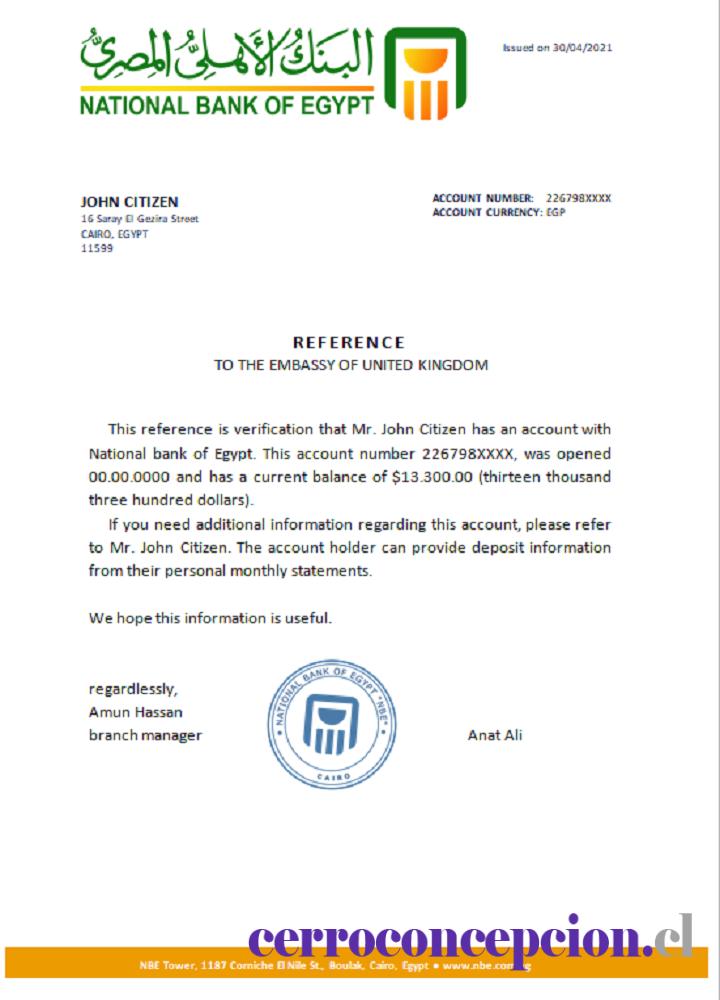 البنك الأهلي المصري
NATIONAL BANK OF EGYPT

Issued on 30/04/2021

JOHN CITIZEN
16 Saray El Gezira Street
CAIRO, EGYPT
11599

ACCOUNT NUMBER: 226798XXXX
ACCOUNT CURRENCY: EGP

REFERENCE
TO THE EMBASSY OF UNITED KINGDOM

This reference is verification that Mr. John Citizen has an account with National bank of Egypt. This account number 226798XXXX, was opened 00.00.0000 and has a current balance of $13.300.00 (thirteen thousand three hundred dollars).

If you need additional information regarding this account, please refer to Mr. John Citizen. The account holder can provide deposit information from their personal monthly statements.

We hope this information is useful.

regardlessly,
Amun Hassan
branch manager

NATIONAL BANK OF EGYPT "NBE"
CAIRO

Anat Ali

cerroconcepcion.cl

NBE Tower, 1187 Corniche El Nile St., Boulak, Cairo, Egypt • www.nbe.com.eg